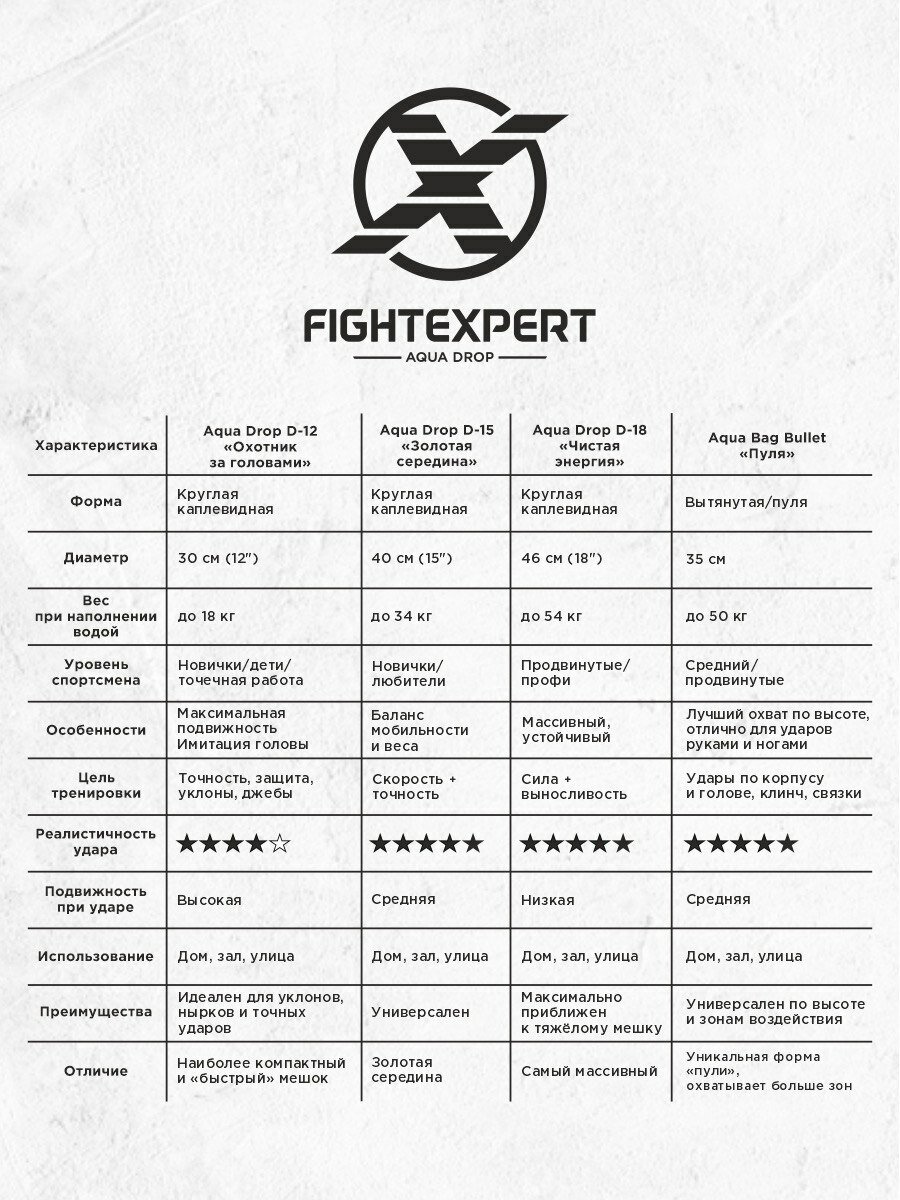 FIGHTEXPERT
AQUA DROP

| Характеристика | Aqua Drop D-12 «Охотник за головами» | Aqua Drop D-15 «Золотая середина» | Aqua Drop D-18 «Чистая энергия» | Aqua Bag Bullet «Пуля» |
|---|---|---|---|---|
| Форма | Круглая каплевидная | Круглая каплевидная | Круглая каплевидная | Вытянутая/пуля |
| Диаметр | 30 см (12") | 40 см (15") | 46 см (18") | 35 см |
| Вес при наполнении водой | до 18 кг | до 34 кг | до 54 кг | до 50 кг |
| Уровень спортсмена | Новички/дети/ точечная работа | Новички/ любители | Продвинутые/ профи | Средний/ продвинутые |
| Особенности | Максимальная подвижность Имитация головы | Баланс мобильности и веса | Массивный, устойчивый | Лучший охват по высоте, отлично для ударов руками и ногами |
| Цель тренировки | Точность, защита, уклоны, джебы | Скорость + точность | Сила + выносливость | Удары по корпусу и голове, клинч, связки |
| Реалистичность удара | ★★★★☆ | ★★★★★ | ★★★★★ | ★★★★★ |
| Подвижность при ударе | Высокая | Средняя | Низкая | Средняя |
| Использование | Дом, зал, улица | Дом, зал, улица | Дом, зал, улица | Дом, зал, улица |
| Преимущества | Идеален для уклонов, нырков и точных ударов | Универсален | Максимально приближен к тяжёлому мешку | Универсален по высоте и зонам воздействия |
| Отличие | Наиболее компактный и «быстрый» мешок | Золотая середина | Самый массивный | Уникальная форма «пули», охватывает больше зон |